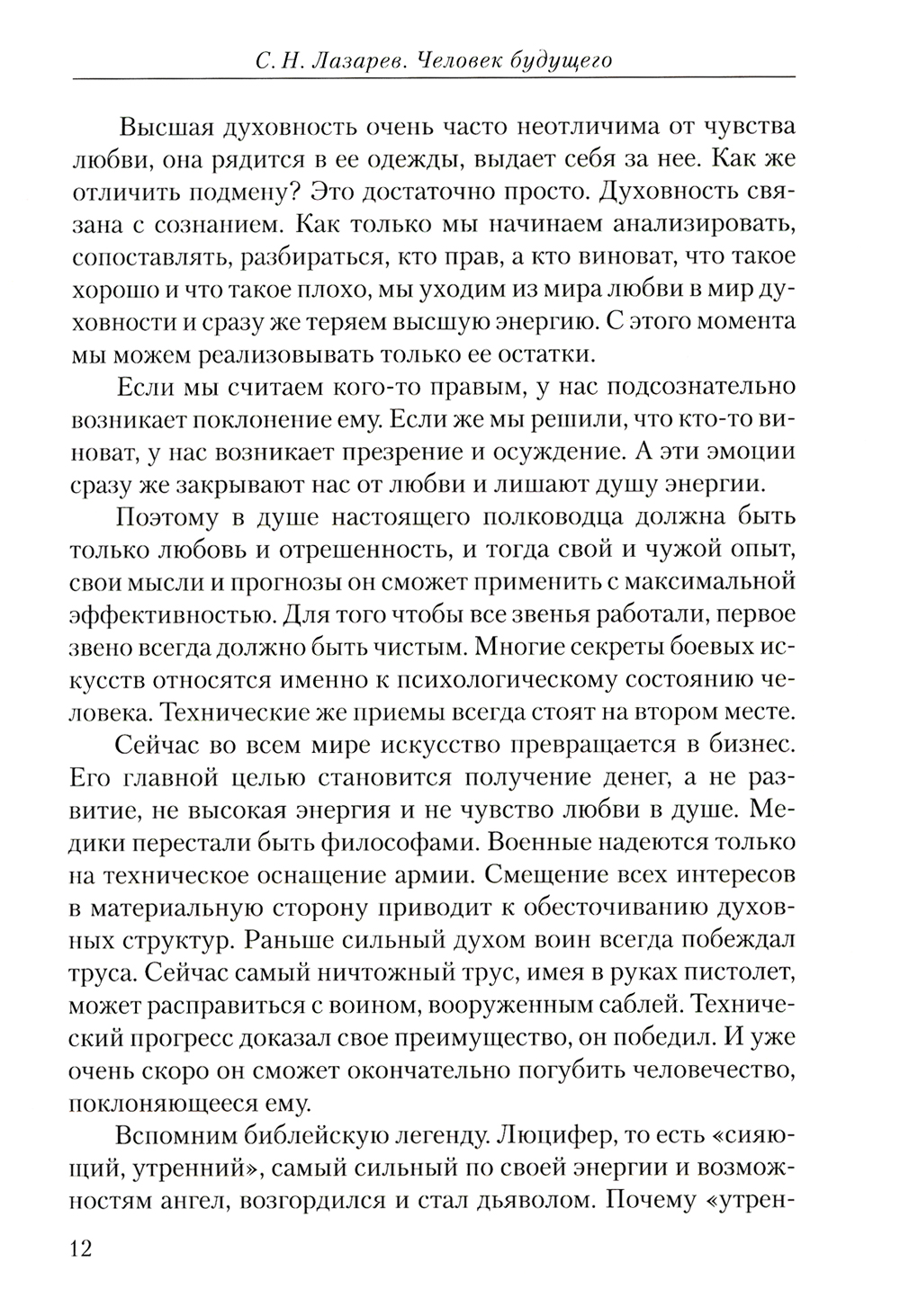 С. Н. Лазарев. Человек будущего

Высшая духовность очень часто неотличима от чувства любви, она рядится в ее одежды, выдает себя за нее. Как же отличить подмену? Это достаточно просто. Духовность связана с сознанием. Как только мы начинаем анализировать, сопоставлять, разбираться, кто прав, а кто виноват, что такое хорошо и что такое плохо, мы уходим из мира любви в мир духовности и сразу же теряем высшую энергию. С этого момента мы можем реализовывать только ее остатки.

Если мы считаем кого-то правым, у нас подсознательно возникает поклонение ему. Если же мы решили, что кто-то виноват, у нас возникает презрение и осуждение. А эти эмоции сразу же закрывают нас от любви и лишают душу энергии.

Поэтому в душе настоящего полководца должна быть только любовь и отрешенность, и тогда свой и чужой опыт, свои мысли и прогнозы он сможет применить с максимальной эффективностью. Для того чтобы все звенья работали, первое звено всегда должно быть чистым. Многие секреты боевых искусств относятся именно к психологическому состоянию человека. Технические же приемы всегда стоят на втором месте.

Сейчас во всем мире искусство превращается в бизнес. Его главной целью становится получение денег, а не развитие, не высокая энергия и не чувство любви в душе. Медики перестали быть философами. Военные надеются только на техническое оснащение армии. Смещение всех интересов в материальную сторону приводит к обесточиванию духовных структур. Раньше сильный духом воин всегда побеждал труса. Сейчас самый ничтожный трус, имея в руках пистолет, может расправиться с воином, вооруженным саблей. Технический прогресс доказал свое преимущество, он победил. И уже очень скоро он сможет окончательно погубить человечество, поклоняющееся ему.

Вспомним библейскую легенду. Люцифер, то есть «сияющий, утренний», самый сильный по своей энергии и возможностям ангел, возгордился и стал дьяволом. Почему «утрен-

12